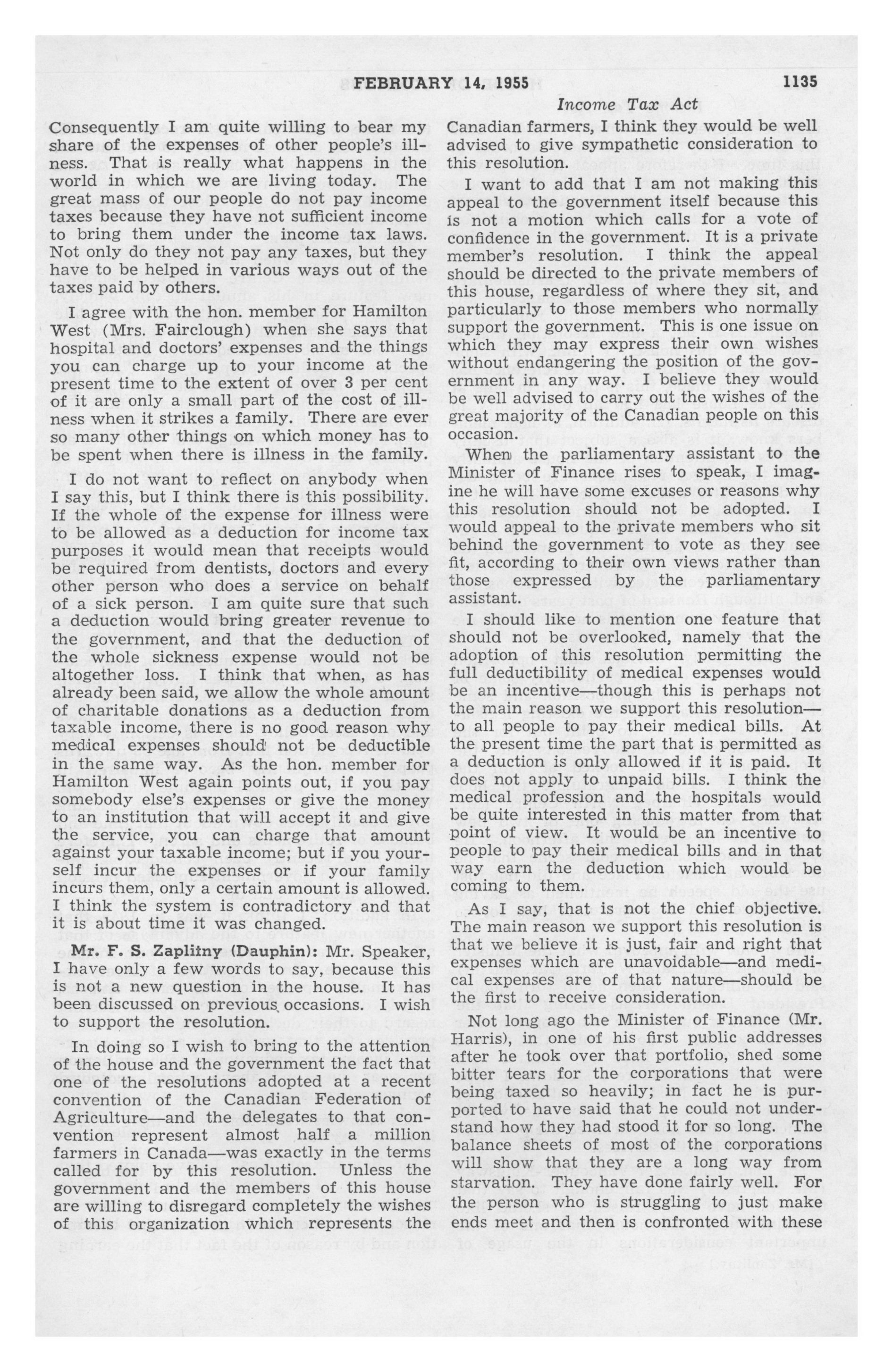 FEBRUARY 14, 1955 1135

Income Tax Act

Consequently I am quite willing to bear my share of the expenses of other people's illness. That is really what happens in the world in which we are living today. The great mass of our people do not pay income taxes because they have not sufficient income to bring them under the income tax laws. Not only do they not pay any taxes, but they have to be helped in various ways out of the taxes paid by others.

I agree with the hon. member for Hamilton West (Mrs. Fairclough) when she says that hospital and doctors' expenses and the things you can charge up to your income at the present time to the extent of over 3 per cent of it are only a small part of the cost of illness when it strikes a family. There are ever so many other things on which money has to be spent when there is illness in the family.

I do not want to reflect on anybody when I say this, but I think there is this possibility. If the whole of the expense for illness were to be allowed as a deduction for income tax purposes it would mean that receipts would be required from dentists, doctors and every other person who does a service on behalf of a sick person. I am quite sure that such a deduction would bring greater revenue to the government, and that the deduction of the whole sickness expense would not be altogether loss. I think that when, as has already been said, we allow the whole amount of charitable donations as a deduction from taxable income, there is no good reason why medical expenses should not be deductible in the same way. As the hon. member for Hamilton West again points out, if you pay somebody else's expenses or give the money to an institution that will accept it and give the service, you can charge that amount against your taxable income; but if you yourself incur the expenses or if your family incurs them, only a certain amount is allowed. I think the system is contradictory and that it is about time it was changed.

Mr. F. S. Zaplitny (Dauphin): Mr. Speaker, I have only a few words to say, because this is not a new question in the house. It has been discussed on previous occasions. I wish to support the resolution.

In doing so I wish to bring to the attention of the house and the government the fact that one of the resolutions adopted at a recent convention of the Canadian Federation of Agriculture—and the delegates to that convention represent almost half a million farmers in Canada—was exactly in the terms called for by this resolution. Unless the government and the members of this house are willing to disregard completely the wishes of this organization which represents the Canadian farmers, I think they would be well advised to give sympathetic consideration to this resolution.

I want to add that I am not making this appeal to the government itself because this is not a motion which calls for a vote of confidence in the government. It is a private member's resolution. I think the appeal should be directed to the private members of this house, regardless of where they sit, and particularly to those members who normally support the government. This is one issue on which they may express their own wishes without endangering the position of the government in any way. I believe they would be well advised to carry out the wishes of the great majority of the Canadian people on this occasion.

When the parliamentary assistant to the Minister of Finance rises to speak, I imagine he will have some excuses or reasons why this resolution should not be adopted. I would appeal to the private members who sit behind the government to vote as they see fit, according to their own views rather than those expressed by the parliamentary assistant.

I should like to mention one feature that should not be overlooked, namely that the adoption of this resolution permitting the full deductibility of medical expenses would be an incentive—though this is perhaps not the main reason we support this resolution—to all people to pay their medical bills. At the present time the part that is permitted as a deduction is only allowed if it is paid. It does not apply to unpaid bills. I think the medical profession and the hospitals would be quite interested in this matter from that point of view. It would be an incentive to people to pay their medical bills and in that way earn the deduction which would be coming to them.

As I say, that is not the chief objective. The main reason we support this resolution is that we believe it is just, fair and right that expenses which are unavoidable—and medical expenses are of that nature—should be the first to receive consideration.

Not long ago the Minister of Finance (Mr. Harris), in one of his first public addresses after he took over that portfolio, shed some bitter tears for the corporations that were being taxed so heavily; in fact he is purported to have said that he could not understand how they had stood it for so long. The balance sheets of most of the corporations will show that they are a long way from starvation. They have done fairly well. For the person who is struggling to just make ends meet and then is confronted with these